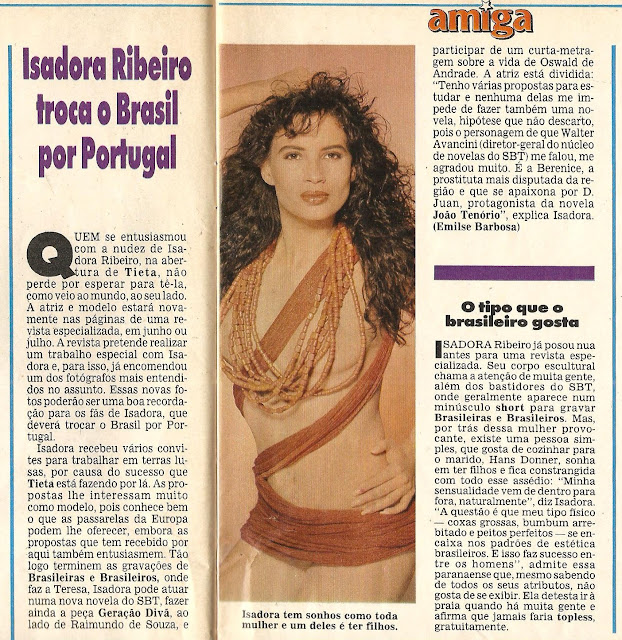 amiga

Isadora Ribeiro troca o Brasil por Portugal

QUEM se entusiasmou com a nudez de Isadora Ribeiro, na abertura de Tieta, não perde por esperar para tê-la, como veio ao mundo, ao seu lado. A atriz e modelo estará novamente nas páginas de uma revista especializada, em junho ou julho. A revista pretende realizar um trabalho especial com Isadora e, para isso, já encomendou um dos fotógrafos mais entendidos no assunto. Essas novas fotos poderão ser uma boa recordação para os fãs de Isadora, que deverá trocar o Brasil por Portugal.

Isadora recebeu vários convites para trabalhar em terras lusas, por causa do sucesso que Tieta está fazendo por lá. As propostas lhe interessam muito como modelo, pois conhece bem o que as passarelas da Europa podem lhe oferecer, embora as propostas que tem recebido por aqui também entusiasmem. Tão logo terminem as gravações de Brasileiras e Brasileiros, onde faz a Teresa, Isadora pode atuar numa nova novela do SBT, fazer ainda a peça Geração Divã, ao lado de Raimundo de Souza, e

Isadora tem sonhos como toda mulher e um deles é ter filhos.

participar de um curta-metragem sobre a vida de Oswald de Andrade. A atriz está dividida: "Tenho várias propostas para estudar e nenhuma delas me impede de fazer também uma novela, hipótese que não descarto, pois o personagem de que Walter Avancini (diretor-geral do núcleo de novelas do SBT) me falou, me agradou muito. É a Berenice, a prostituta mais disputada da região e que se apaixona por D. Juan, protagonista da novela João Tenório", explica Isadora. (Emilse Barbosa)

O tipo que o brasileiro gosta

ISADORA Ribeiro já posou nua antes para uma revista especializada. Seu corpo escultural chama a atenção de muita gente, além dos bastidores do SBT, onde geralmente aparece num minúsculo short para gravar Brasileiras e Brasileiros. Mas, por trás dessa mulher provocante, existe uma pessoa simples, que gosta de cozinhar para o marido, Hans Donner, sonha em ter filhos e fica constrangida com todo esse assédio: "Minha sensualidade vem de dentro para fora, naturalmente", diz Isadora. "A questão é que meu tipo físico — coxas grossas, bumbum arrebitado e peitos perfeitos — se encaixa nos padrões de estética brasileiros. E isso faz sucesso entre os homens", admite essa paranaense que, mesmo sabendo de todos os seus atributos, não gosta de se exibir. Ela detesta ir à praia quando há muita gente e afirma que jamais faria topless, gratuitamente.